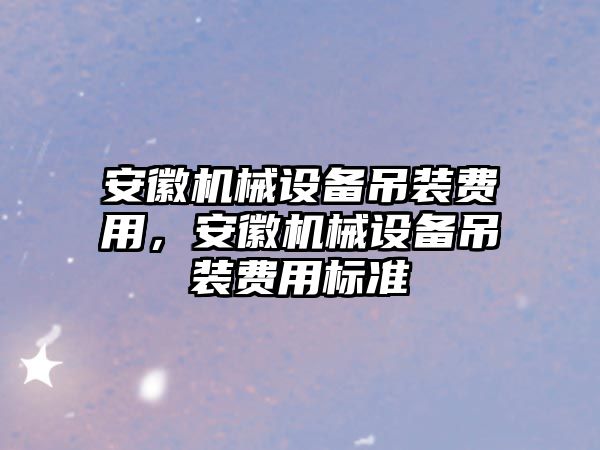 安徽机械设备吊装费用，安徽机械设备吊装费用标准